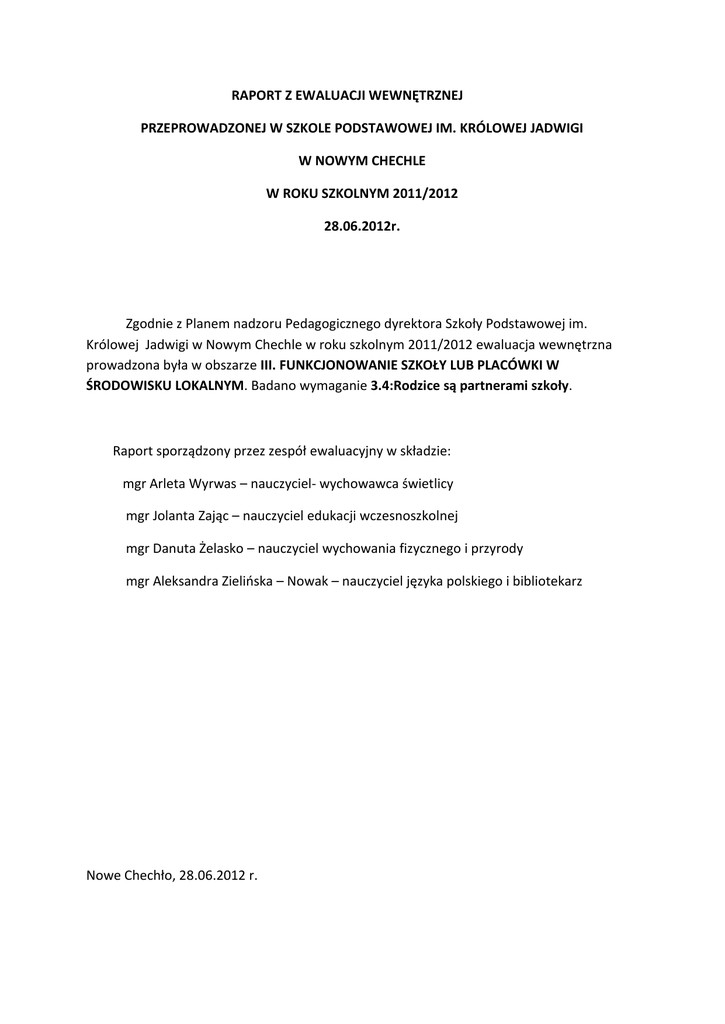 RAPORT Z EWALUACJI WEWNĘTRZNEJ

PRZEPROWADZONEJ W SZKOLE PODSTAWOWEJ IM. KRÓLOWEJ JADWIGI

W NOWYM CHECHLE

W ROKU SZKOLNYM 2011/2012

28.06.2012r.

Zgodnie z Planem nadzoru Pedagogicznego dyrektora Szkoły Podstawowej im. Królowej Jadwigi w Nowym Chechle w roku szkolnym 2011/2012 ewaluacja wewnętrzna prowadzona była w obszarze III. FUNKCJONOWANIE SZKOŁY LUB PLACÓWKI W ŚRODOWISKU LOKALNYM. Badano wymaganie 3.4:Rodzice są partnerami szkoły.

Raport sporządzony przez zespół ewaluacyjny w składzie:

mgr Arleta Wyrwas – nauczyciel- wychowawca świetlicy

mgr Jolanta Zając – nauczyciel edukacji wczesnoszkolnej

mgr Danuta Żelasko – nauczyciel wychowania fizycznego i przyrody

mgr Aleksandra Zielińska – Nowak – nauczyciel języka polskiego i bibliotekarz

Nowe Chechło, 28.06.2012 r.